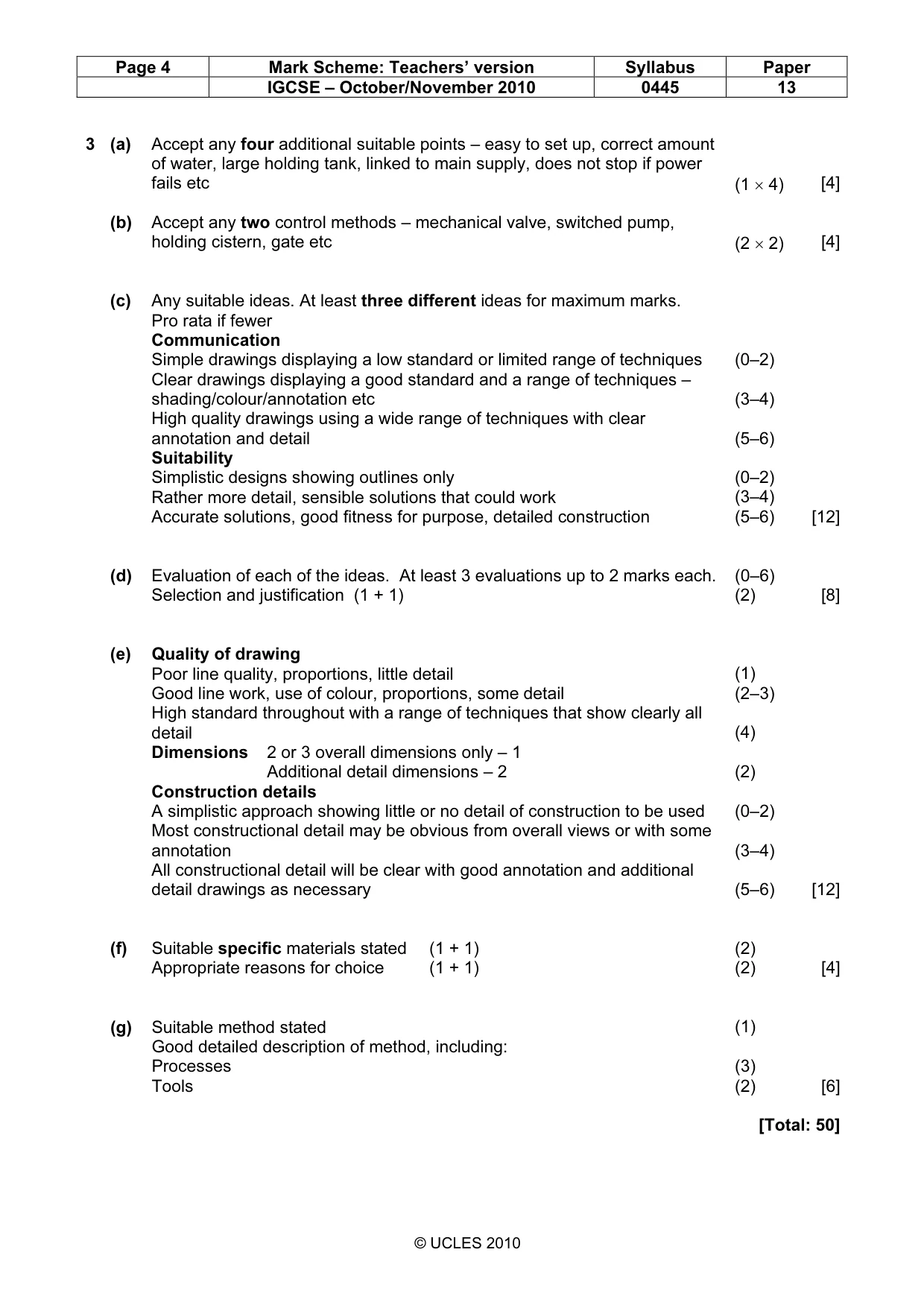 | Page 4 | Mark Scheme: Teachers' version | Syllabus | Paper |
|---|---|---|---|
| | IGCSE – October/November 2010 | 0445 | 13 |

3 (a) Accept any four additional suitable points – easy to set up, correct amount of water, large holding tank, linked to main supply, does not stop if power fails etc (1 × 4) [4]

(b) Accept any two control methods – mechanical valve, switched pump, holding cistern, gate etc (2 × 2) [4]

(c) Any suitable ideas. At least three different ideas for maximum marks. Pro rata if fewer
Communication
Simple drawings displaying a low standard or limited range of techniques (0–2)
Clear drawings displaying a good standard and a range of techniques – shading/colour/annotation etc (3–4)
High quality drawings using a wide range of techniques with clear annotation and detail (5–6)
Suitability
Simplistic designs showing outlines only (0–2)
Rather more detail, sensible solutions that could work (3–4)
Accurate solutions, good fitness for purpose, detailed construction (5–6) [12]

(d) Evaluation of each of the ideas. At least 3 evaluations up to 2 marks each. (0–6)
Selection and justification (1 + 1) (2) [8]

(e) Quality of drawing
Poor line quality, proportions, little detail (1)
Good line work, use of colour, proportions, some detail (2–3)
High standard throughout with a range of techniques that show clearly all detail (4)
Dimensions 2 or 3 overall dimensions only – 1
Additional detail dimensions – 2 (2)
Construction details
A simplistic approach showing little or no detail of construction to be used (0–2)
Most constructional detail may be obvious from overall views or with some annotation (3–4)
All constructional detail will be clear with good annotation and additional detail drawings as necessary (5–6) [12]

(f) Suitable specific materials stated (1 + 1) (2)
Appropriate reasons for choice (1 + 1) (2) [4]

(g) Suitable method stated (1)
Good detailed description of method, including:
Processes (3)
Tools (2) [6]

[Total: 50]

© UCLES 2010